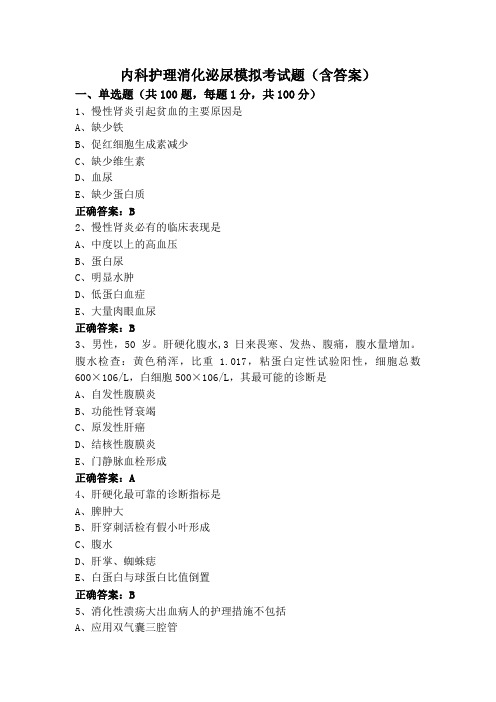 内科护理消化泌尿模拟考试题（含答案）

一、单选题（共 100 题，每题 1 分，共 100 分）

1、慢性肾炎引起贫血的主要原因是
A、缺少铁
B、促红细胞生成素减少
C、缺少维生素
D、血尿
E、缺少蛋白质
正确答案：B

2、慢性肾炎必有的临床表现是
A、中度以上的高血压
B、蛋白尿
C、明显水肿
D、低蛋白血症
E、大量肉眼血尿
正确答案：B

3、男性，50 岁。肝硬化腹水，3 日来畏寒、发热、腹痛，腹水量增加。腹水检查：黄色稍浑，比重 1.017，粘蛋白定性试验阳性，细胞总数 600×106/L，白细胞 500×106/L，其最可能的诊断是
A、自发性腹膜炎
B、功能性肾衰竭
C、原发性肝癌
D、结核性腹膜炎
E、门静脉血栓形成
正确答案：A

4、肝硬化最可靠的诊断指标是
A、脾肿大
B、肝穿刺活检有假小叶形成
C、腹水
D、肝掌、蜘蛛痣
E、白蛋白与球蛋白比值倒置
正确答案：B

5、消化性溃疡大出血病人的护理措施不包括
A、应用双气囊三腔管